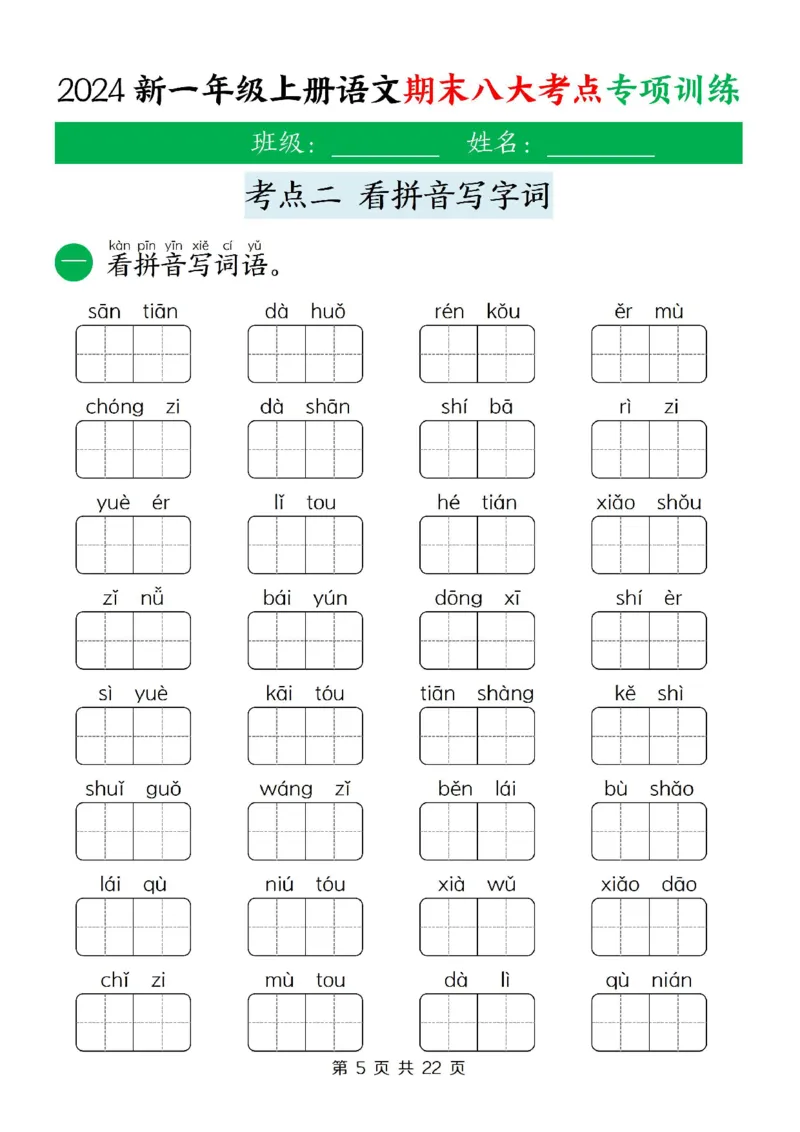 2024 新一年级上册语文期末八大考点专项训练

班级：________ 姓名：________

考点二 看拼音写字词

一 kàn pīn yīn xiě cí yǔ
看拼音写词语。

sān tiān　dà huǒ　rén kǒu　ěr mù

chóng zi　dà shān　shí bā　rì zi

yuè ér　lǐ tou　hé tián　xiǎo shǒu

zǐ nǚ　bái yún　dōng xī　shí èr

sì yuè　kāi tóu　tiān shàng　kě shì

shuǐ guǒ　wáng zǐ　běn lái　bù shǎo

lái qù　niú tóu　xià wǔ　xiǎo dāo

chǐ zi　mù tou　dà lì　qù nián

第 5 页 共 22 页